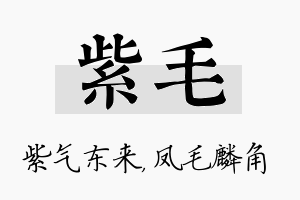 紫毛

紫气东来,凤毛麟角